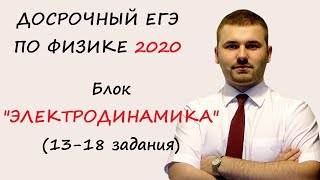 ДОСРОЧНЫЙ ЕГЭ ПО ФИЗИКЕ 2020

Блок

"ЭЛЕКТРОДИНАМИКА"

(13-18 задания)